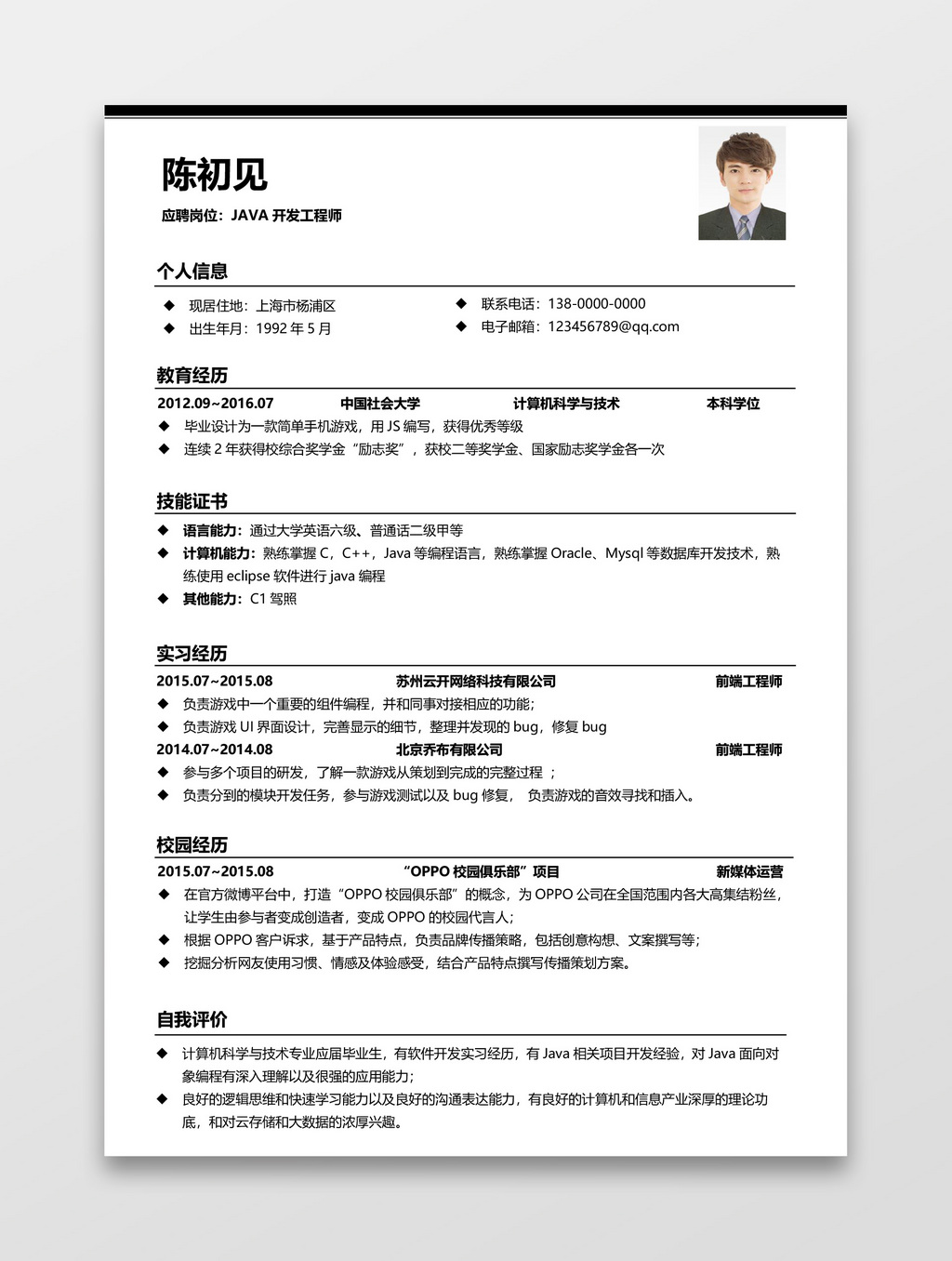 陈初见

应聘岗位：JAVA 开发工程师

个人信息

◆ 现居住地：上海市杨浦区
◆ 出生年月：1992 年 5 月
◆ 联系电话：138-0000-0000
◆ 电子邮箱：123456789@qq.com

教育经历

2012.09~2016.07 中国社会大学 计算机科学与技术 本科学位
◆ 毕业设计为一款简单手机游戏，用 JS 编写，获得优秀等级
◆ 连续 2 年获得校综合奖学金“励志奖”，获校二等奖学金、国家励志奖学金各一次

技能证书

◆ 语言能力：通过大学英语六级、普通话二级甲等
◆ 计算机能力：熟练掌握 C，C++，Java 等编程语言，熟练掌握 Oracle、Mysql 等数据库开发技术，熟练使用 eclipse 软件进行 java 编程
◆ 其他能力：C1 驾照

实习经历

2015.07~2015.08 苏州云开网络科技有限公司 前端工程师
◆ 负责游戏中一个重要的组件编程，并和同事对接相应的功能；
◆ 负责游戏 UI 界面设计，完善显示的细节，整理并发现的 bug，修复 bug
2014.07~2014.08 北京乔布有限公司 前端工程师
◆ 参与多个项目的研发，了解一款游戏从策划到完成的完整过程 ；
◆ 负责分到的模块开发任务，参与游戏测试以及 bug 修复， 负责游戏的音效寻找和插入。

校园经历

2015.07~2015.08 “OPPO 校园俱乐部”项目 新媒体运营
◆ 在官方微博平台中，打造“OPPO 校园俱乐部”的概念，为 OPPO 公司在全国范围内各大高集结粉丝，让学生由参与者变成创造者，变成 OPPO 的校园代言人；
◆ 根据 OPPO 客户诉求，基于产品特点，负责品牌传播策略，包括创意构想、文案撰写等；
◆ 挖掘分析网友使用习惯、情感及体验感受，结合产品特点撰写传播策划方案。

自我评价

◆ 计算机科学与技术专业应届毕业生，有软件开发实习经历，有 Java 相关项目开发经验，对 Java 面向对象编程有深入理解以及很强的应用能力；
◆ 良好的逻辑思维和快速学习能力以及良好的沟通表达能力，有良好的计算机和信息产业深厚的理论功底，和对云存储和大数据的浓厚兴趣。